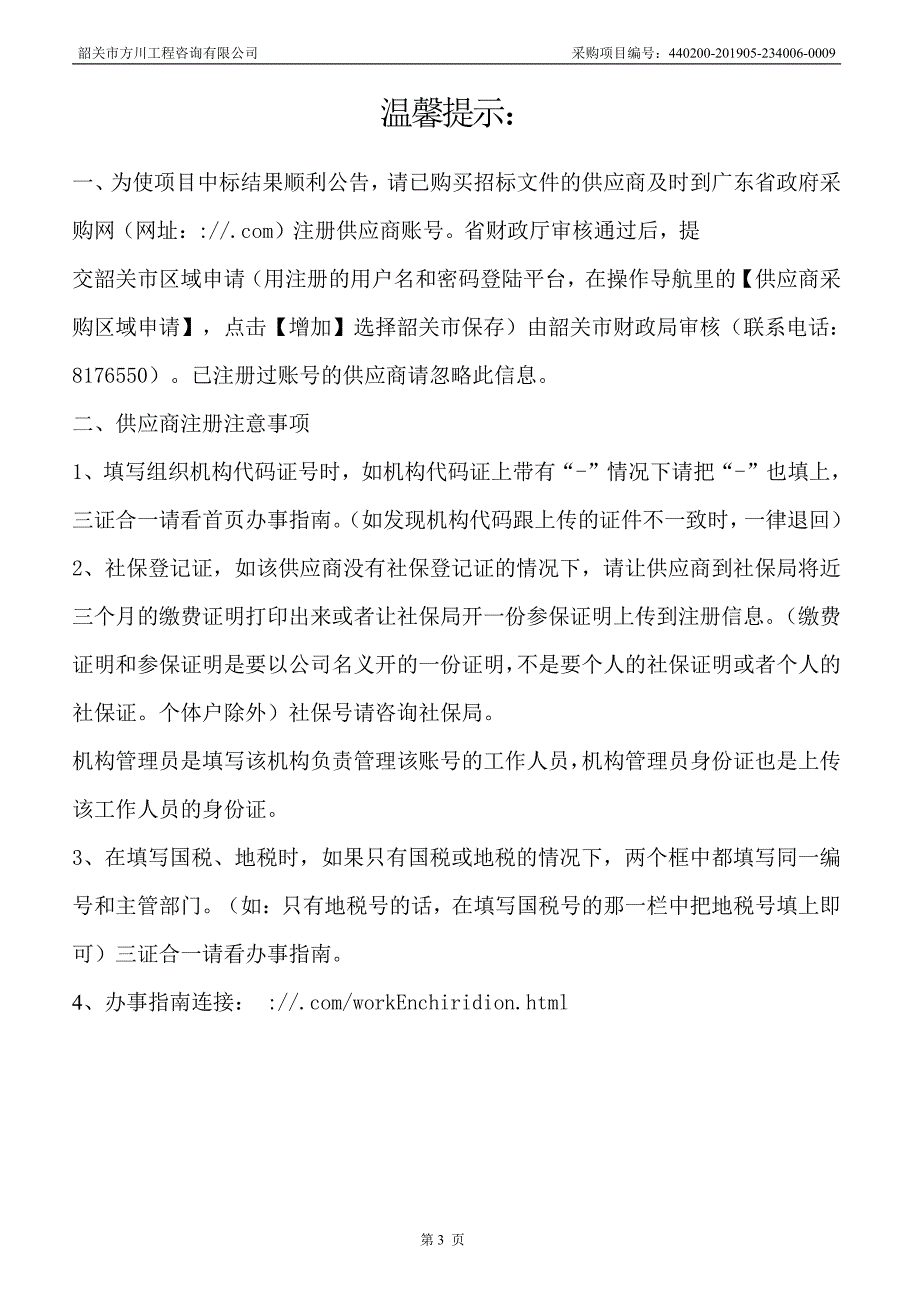 韶关市方川工程咨询有限公司

采购项目编号：440200-201905-234006-0009

温馨提示：

一、为使项目中标结果顺利公告，请已购买招标文件的供应商及时到广东省政府采购网（网址：://.com）注册供应商账号。省财政厅审核通过后，提交韶关市区域申请（用注册的用户名和密码登陆平台，在操作导航里的【供应商采购区域申请】，点击【增加】选择韶关市保存）由韶关市财政局审核（联系电话：8176550）。已注册过账号的供应商请忽略此信息。

二、供应商注册注意事项

1、填写组织机构代码证号时，如机构代码证上带有“-”情况下请把“-”也填上，三证合一请看首页办事指南。(如发现机构代码跟上传的证件不一致时，一律退回)

2、社保登记证，如该供应商没有社保登记证的情况下，请让供应商到社保局将近三个月的缴费证明打印出来或者让社保局开一份参保证明上传到注册信息。(缴费证明和参保证明是要以公司名义开的一份证明，不是要个人的社保证明或者个人的社保证。个体户除外）社保号请咨询社保局。

机构管理员是填写该机构负责管理该账号的工作人员，机构管理员身份证也是上传该工作人员的身份证。

3、在填写国税、地税时，如果只有国税或地税的情况下，两个框中都填写同一编号和主管部门。（如：只有地税号的话，在填写国税号的那一栏中把地税号填上即可）三证合一请看办事指南。

4、办事指南连接： ://.com/workEnchiridion.html

第 3 页